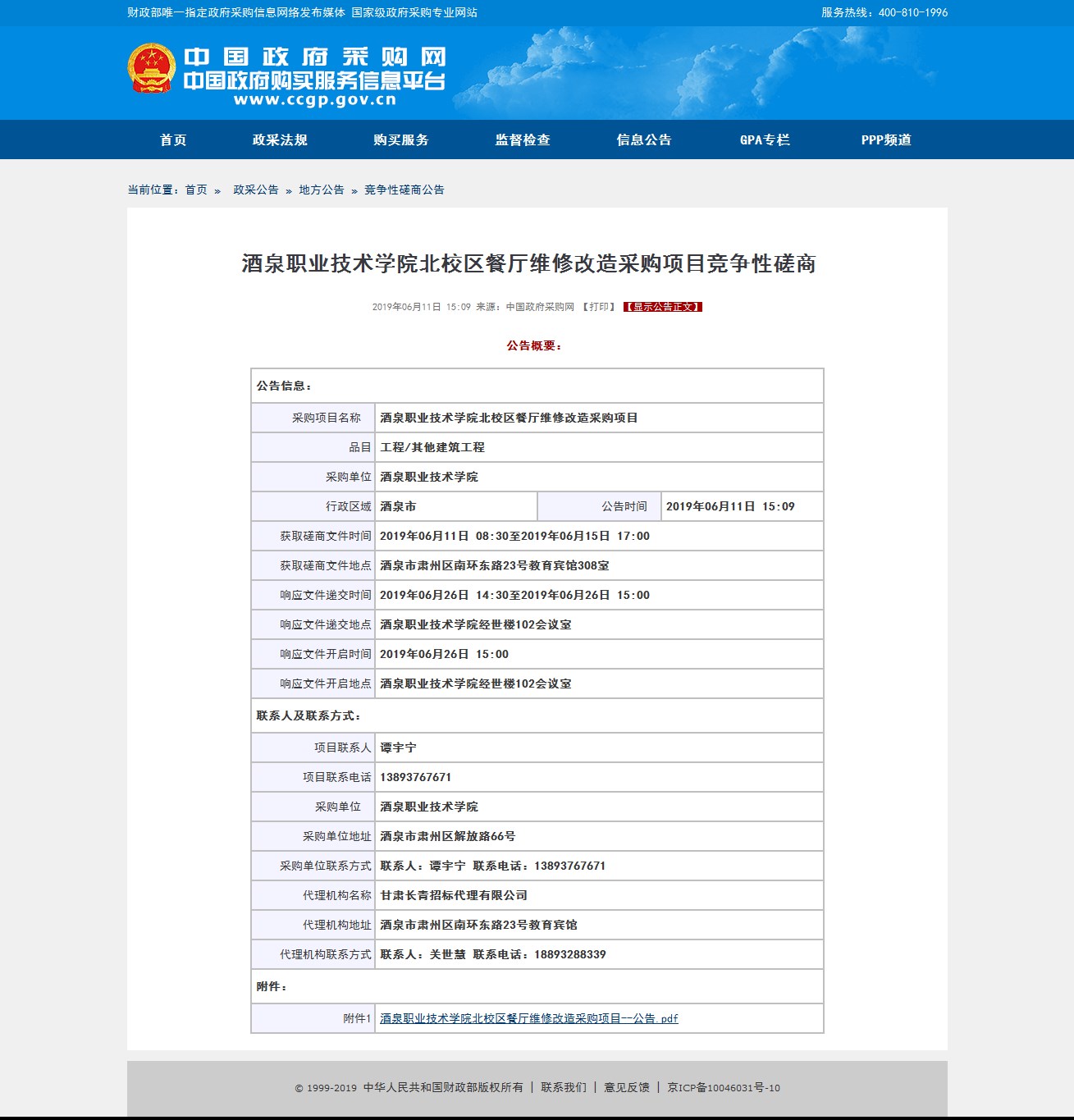 财政部唯一指定政府采购信息网络发布媒体 国家级政府采购专业网站

服务热线：400-810-1996

中国政府采购网
中国政府购买服务信息平台
www.ccgp.gov.cn

首页 政采法规 购买服务 监督检查 信息公告 GPA专栏 PPP频道

当前位置：首页 » 政采公告 » 地方公告 » 竞争性磋商公告

酒泉职业技术学院北校区餐厅维修改造采购项目竞争性磋商

2019年06月11日 15:09 来源：中国政府采购网 【打印】 【显示公告正文】

公告概要：

| 公告信息： | | | |
|---|---|---|---|
| 采购项目名称 | 酒泉职业技术学院北校区餐厅维修改造采购项目 | | |
| 品目 | 工程/其他建筑工程 | | |
| 采购单位 | 酒泉职业技术学院 | | |
| 行政区域 | 酒泉市 | 公告时间 | 2019年06月11日 15:09 |
| 获取磋商文件时间 | 2019年06月11日 08:30至2019年06月15日 17:00 | | |
| 获取磋商文件地点 | 酒泉市肃州区南环东路23号教育宾馆308室 | | |
| 响应文件递交时间 | 2019年06月26日 14:30至2019年06月26日 15:00 | | |
| 响应文件递交地点 | 酒泉职业技术学院经世楼102会议室 | | |
| 响应文件开启时间 | 2019年06月26日 15:00 | | |
| 响应文件开启地点 | 酒泉职业技术学院经世楼102会议室 | | |
| 联系人及联系方式： | | | |
| 项目联系人 | 谭宇宁 | | |
| 项目联系电话 | 13893767671 | | |
| 采购单位 | 酒泉职业技术学院 | | |
| 采购单位地址 | 酒泉市肃州区解放路66号 | | |
| 采购单位联系方式 | 联系人：谭宇宁 联系电话：13893767671 | | |
| 代理机构名称 | 甘肃长青招标代理有限公司 | | |
| 代理机构地址 | 酒泉市肃州区南环东路23号教育宾馆 | | |
| 代理机构联系方式 | 联系人：关世慧 联系电话：18893288339 | | |
| 附件： | | | |
| 附件1 | 酒泉职业技术学院北校区餐厅维修改造采购项目--公告.pdf | | |

© 1999-2019 中华人民共和国财政部版权所有 | 联系我们 | 意见反馈 | 京ICP备10046031号-10